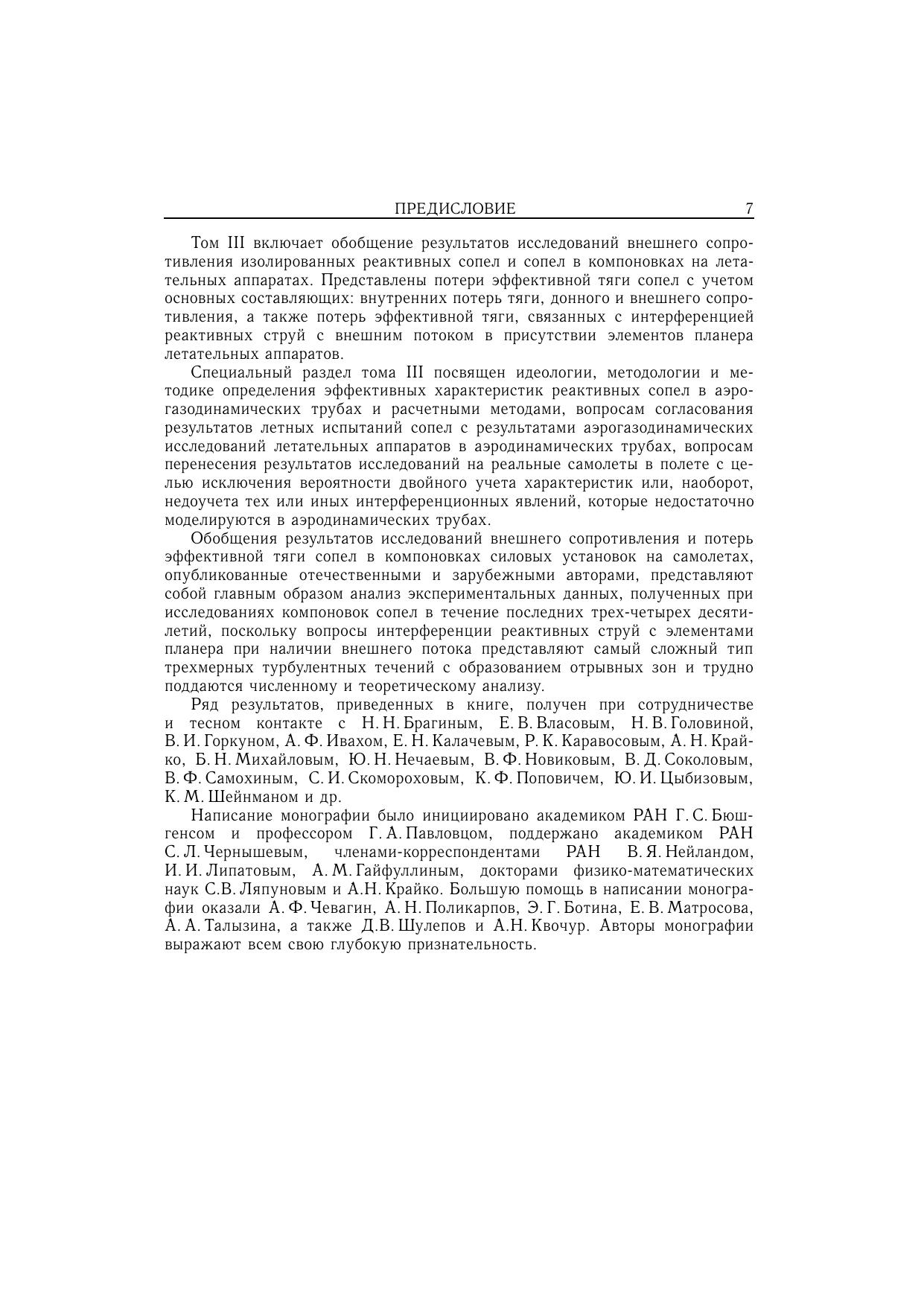 ПРЕДИСЛОВИЕ 7

Том III включает обобщение результатов исследований внешнего сопротивления изолированных реактивных сопел и сопел в компоновках на летательных аппаратах. Представлены потери эффективной тяги сопел с учетом основных составляющих: внутренних потерь тяги, донного и внешнего сопротивления, а также потерь эффективной тяги, связанных с интерференцией реактивных струй с внешним потоком в присутствии элементов планера летательных аппаратов.

Специальный раздел тома III посвящен идеологии, методологии и методике определения эффективных характеристик реактивных сопел в аэрогазодинамических трубах и расчетными методами, вопросам согласования результатов летных испытаний сопел с результатами аэрогазодинамических исследований летательных аппаратов в аэродинамических трубах, вопросам перенесения результатов исследований на реальные самолеты в полете с целью исключения вероятности двойного учета характеристик или, наоборот, недоучета тех или иных интерференционных явлений, которые недостаточно моделируются в аэродинамических трубах.

Обобщения результатов исследований внешнего сопротивления и потерь эффективной тяги сопел в компоновках силовых установок на самолетах, опубликованные отечественными и зарубежными авторами, представляют собой главным образом анализ экспериментальных данных, полученных при исследованиях компоновок сопел в течение последних трех-четырех десятилетий, поскольку вопросы интерференции реактивных струй с элементами планера при наличии внешнего потока представляют самый сложный тип трехмерных турбулентных течений с образованием отрывных зон и трудно поддаются численному и теоретическому анализу.

Ряд результатов, приведенных в книге, получен при сотрудничестве и тесном контакте с Н. Н. Брагиным, Е. В. Власовым, Н. В. Головиной, В. И. Горкуном, А. Ф. Ивахом, Е. Н. Калачевым, Р. К. Каравосовым, А. Н. Крайко, Б. Н. Михайловым, Ю. Н. Нечаевым, В. Ф. Новиковым, В. Д. Соколовым, В. Ф. Самохиным, С. И. Скомороховым, К. Ф. Поповичем, Ю. И. Цыбизовым, К. М. Шейнманом и др.

Написание монографии было инициировано академиком РАН Г. С. Бюшгенсом и профессором Г. А. Павловцом, поддержано академиком РАН С. Л. Чернышевым, членами-корреспондентами РАН В. Я. Нейландом, И. И. Липатовым, А. М. Гайфуллиным, докторами физико-математических наук С.В. Ляпуновым и А.Н. Крайко. Большую помощь в написании монографии оказали А. Ф. Чевагин, А. Н. Поликарпов, Э. Г. Ботина, Е. В. Матросова, А. А. Талызина, а также Д.В. Шулепов и А.Н. Квочур. Авторы монографии выражают всем свою глубокую признательность.